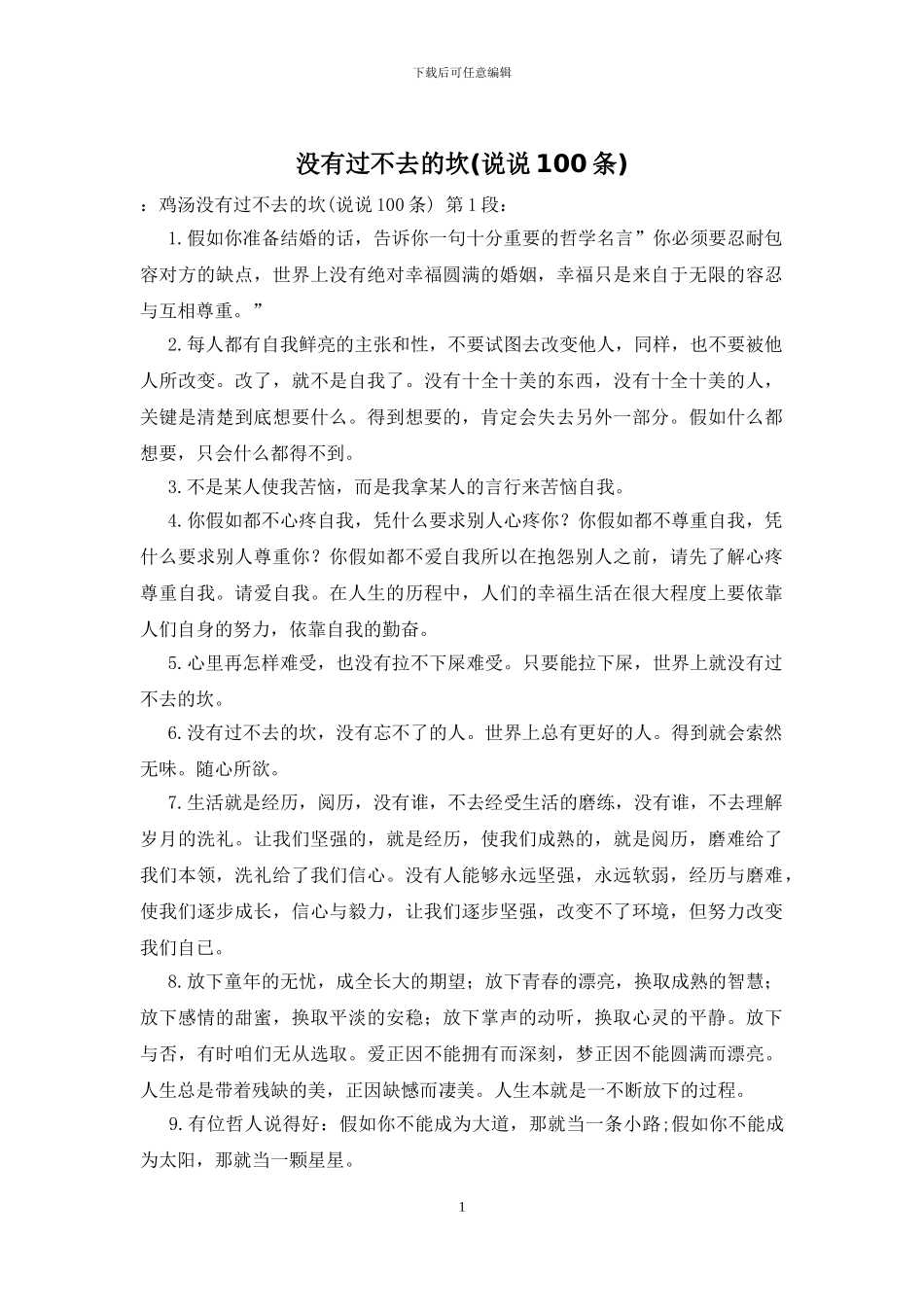 下载后可任意编辑

没有过不去的坎(说说100条)

：鸡汤没有过不去的坎(说说100条) 第1段：

1.假如你准备结婚的话，告诉你一句十分重要的哲学名言”你必须要忍耐包容对方的缺点，世界上没有绝对幸福圆满的婚姻，幸福只是来自于无限的容忍与互相尊重。”

2.每人都有自我鲜亮的主张和性，不要试图去改变他人，同样，也不要被他人所改变。改了，就不是自我了。没有十全十美的东西，没有十全十美的人，关键是清楚到底想要什么。得到想要的，肯定会失去另外一部分。假如什么都想要，只会什么都得不到。

3.不是某人使我苦恼，而是我拿某人的言行来苦恼自我。

4.你假如都不心疼自我，凭什么要求别人心疼你？你假如都不尊重自我，凭什么要求别人尊重你？你假如都不爱自我所以在抱怨别人之前，请先了解心疼尊重自我。请爱自我。在人生的历程中，人们的幸福生活在很大程度上要依靠人们自身的努力，依靠自我的勤奋。

5.心里再怎样难受，也没有拉不下屎难受。只要能拉下屎，世界上就没有过不去的坎。

6.没有过不去的坎，没有忘不了的人。世界上总有更好的人。得到就会索然无味。随心所欲。

7.生活就是经历，阅历，没有谁，不去经受生活的磨练，没有谁，不去理解岁月的洗礼。让我们坚强的，就是经历，使我们成熟的，就是阅历，磨难给了我们本领，洗礼给了我们信心。没有人能够永远坚强，永远软弱，经历与磨难，使我们逐步成长，信心与毅力，让我们逐步坚强，改变不了环境，但努力改变我们自己。

8.放下童年的无忧，成全长大的期望；放下青春的漂亮，换取成熟的智慧；放下感情的甜蜜，换取平淡的安稳；放下掌声的动听，换取心灵的平静。放下与否，有时咱们无从选取。爱正因不能拥有而深刻，梦正因不能圆满而漂亮。人生总是带着残缺的美，正因缺憾而凄美。人生本就是一不断放下的过程。

9.有位哲人说得好：假如你不能成为大道，那就当一条小路;假如你不能成为太阳，那就当一颗星星。

1